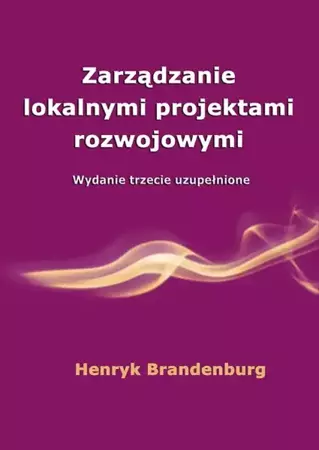 Zarządzanie lokalnymi projektami rozwojowymi

Wydanie trzecie uzupełnione

Henryk Brandenburg